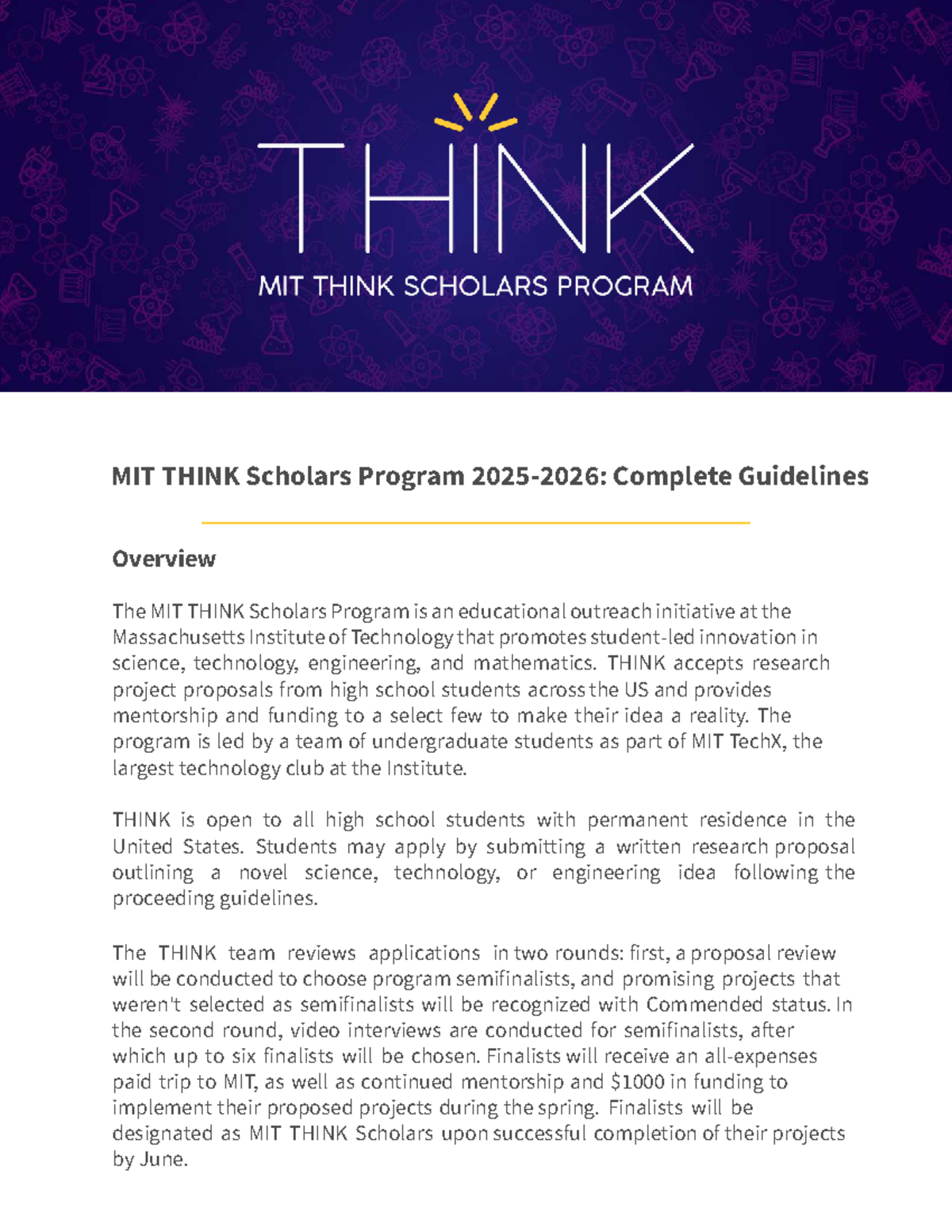 THINK

MIT THINK SCHOLARS PROGRAM

MIT THINK Scholars Program 2025-2026: Complete Guidelines

Overview

The MIT THINK Scholars Program is an educational outreach initiative at the Massachusetts Institute of Technology that promotes student-led innovation in science, technology, engineering, and mathematics. THINK accepts research project proposals from high school students across the US and provides mentorship and funding to a select few to make their idea a reality. The program is led by a team of undergraduate students as part of MIT TechX, the largest technology club at the Institute.

THINK is open to all high school students with permanent residence in the United States. Students may apply by submitting a written research proposal outlining a novel science, technology, or engineering idea following the proceeding guidelines.

The THINK team reviews applications in two rounds: first, a proposal review will be conducted to choose program semifinalists, and promising projects that weren't selected as semifinalists will be recognized with Commended status. In the second round, video interviews are conducted for semifinalists, after which up to six finalists will be chosen. Finalists will receive an all-expenses paid trip to MIT, as well as continued mentorship and \$1000 in funding to implement their proposed projects during the spring. Finalists will be designated as MIT THINK Scholars upon successful completion of their projects by June.